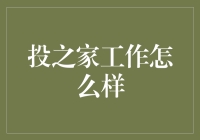 投之家工作怎么样